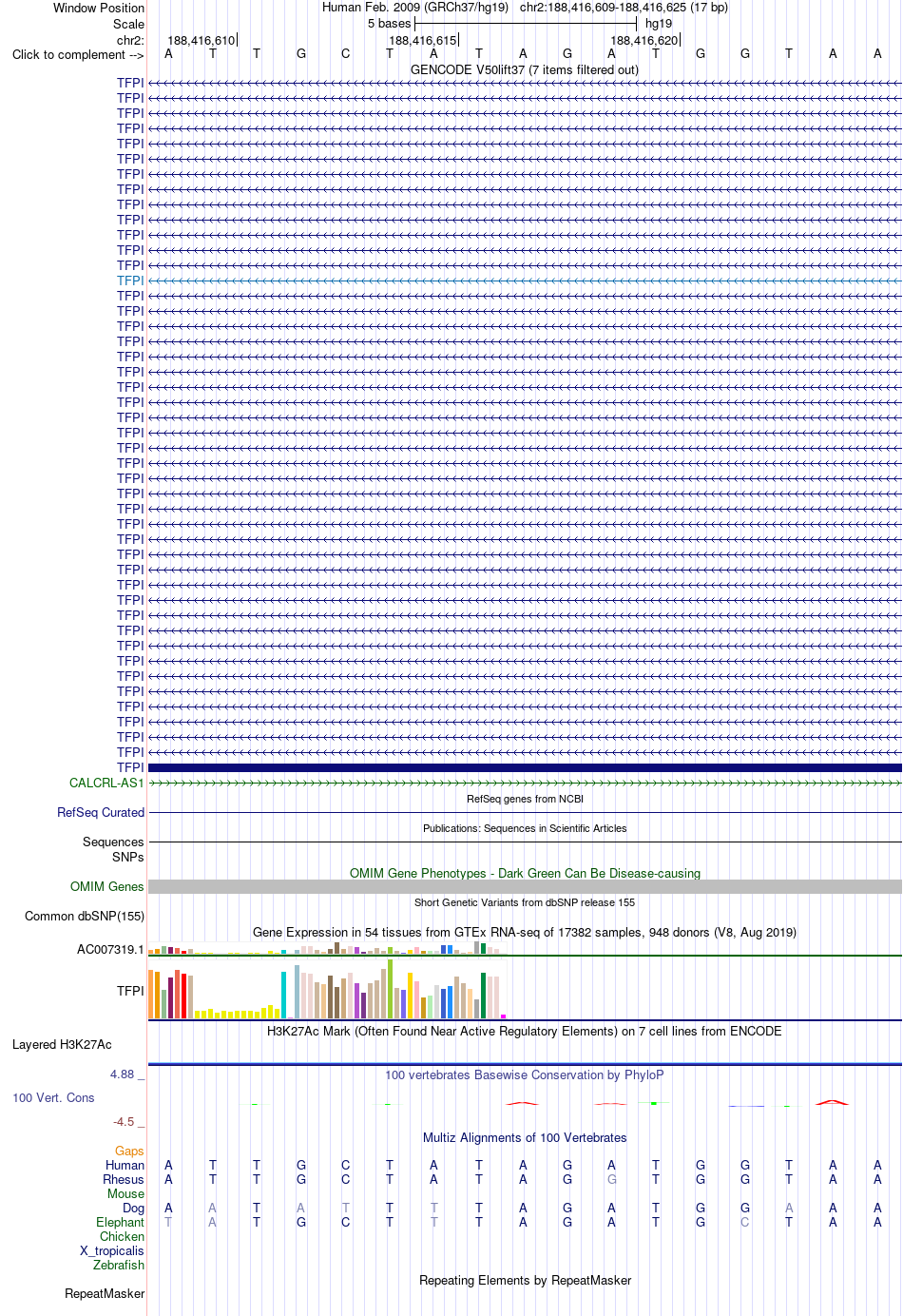 Window Position	Human Feb. 2009 (GRCh37/hg19)   chr2:188,416,609-188,416,625 (17 bp)
Scale	5 bases	hg19
chr2:	188,416,610	188,416,615	188,416,620
Click to complement -->	A T T G C T A T A G A T G G T A A
GENCODE V50lift37 (7 items filtered out)
TFPI
TFPI
TFPI
TFPI
TFPI
TFPI
TFPI
TFPI
TFPI
TFPI
TFPI
TFPI
TFPI
TFPI
TFPI
TFPI
TFPI
TFPI
TFPI
TFPI
TFPI
TFPI
TFPI
TFPI
TFPI
TFPI
TFPI
TFPI
TFPI
TFPI
TFPI
TFPI
TFPI
TFPI
TFPI
TFPI
TFPI
TFPI
TFPI
TFPI
TFPI
TFPI
TFPI
TFPI
TFPI
TFPI
CALCRL-AS1
RefSeq genes from NCBI
RefSeq Curated
Publications: Sequences in Scientific Articles
Sequences
SNPs
OMIM Gene Phenotypes - Dark Green Can Be Disease-causing
OMIM Genes
Short Genetic Variants from dbSNP release 155
Common dbSNP(155)
Gene Expression in 54 tissues from GTEx RNA-seq of 17382 samples, 948 donors (V8, Aug 2019)
AC007319.1
TFPI
H3K27Ac Mark (Often Found Near Active Regulatory Elements) on 7 cell lines from ENCODE
Layered H3K27Ac
4.88 _
100 vertebrates Basewise Conservation by PhyloP
100 Vert. Cons
-4.5 _
Multiz Alignments of 100 Vertebrates
Gaps
Human	A T T G C T A T A G A T G G T A A
Rhesus	A T T G C T A T A G G T G G T A A
Mouse
Dog	A A T A T T T T A G A T G G A A A
Elephant	T A T G C T T T A G A T G C T A A
Chicken
X_tropicalis
Zebrafish
Repeating Elements by RepeatMasker
RepeatMasker